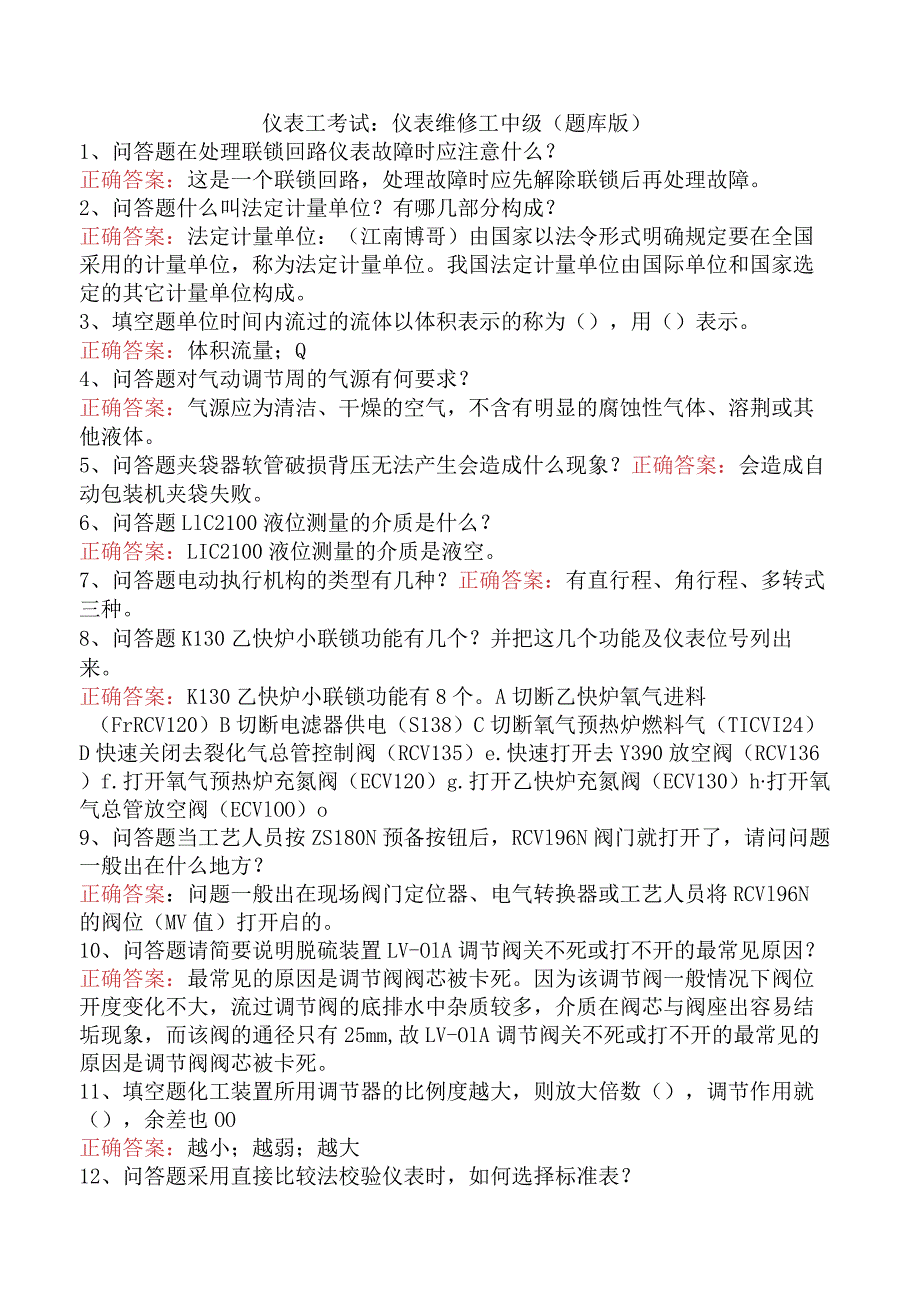 仪表工考试：仪表维修工中级（题库版）

1、问答题在处理联锁回路仪表故障时应注意什么？
正确答案：这是一个联锁回路，处理故障时应先解除联锁后再处理故障。

2、问答题什么叫法定计量单位？有哪几部分构成？
正确答案：法定计量单位：（江南博哥）由国家以法令形式明确规定要在全国采用的计量单位，称为法定计量单位。我国法定计量单位由国际单位和国家选定的其它计量单位构成。

3、填空题单位时间内流过的流体以体积表示的称为（），用（）表示。
正确答案：体积流量；Q

4、问答题对气动调节周的气源有何要求？
正确答案：气源应为清洁、干燥的空气，不含有明显的腐蚀性气体、溶荆或其他液体。

5、问答题夹袋器软管破损背压无法产生会造成什么现象？正确答案：会造成自动包装机夹袋失败。

6、问答题L1C2100液位测量的介质是什么？
正确答案：LIC2100液位测量的介质是液空。

7、问答题电动执行机构的类型有几种？正确答案：有直行程、角行程、多转式三种。

8、问答题K130乙快炉小联锁功能有几个？并把这几个功能及仪表位号列出来。
正确答案：K130乙快炉小联锁功能有8个。A切断乙快炉氧气进料（FrRCV120）B切断电滤器供电（S138）C切断氧气预热炉燃料气（TICVI24）D快速关闭去裂化气总管控制阀（RCV135）e.快速打开去Y390放空阀（RCV136）f.打开氧气预热炉充氮阀（ECV120）g.打开乙快炉充氮阀（ECV130）h·打开氧气总管放空阀（ECV100）o

9、问答题当工艺人员按ZS180N预备按钮后，RCV196N阀门就打开了，请问问题一般出在什么地方？
正确答案：问题一般出在现场阀门定位器、电气转换器或工艺人员将RCV196N的阀位（MV值）打开启的。

10、问答题请简要说明脱硫装置LV-01A调节阀关不死或打不开的最常见原因？
正确答案：最常见的原因是调节阀阀芯被卡死。因为该调节阀一般情况下阀位开度变化不大，流过调节阀的底排水中杂质较多，介质在阀芯与阀座出容易结垢现象，而该阀的通径只有25mm,故LV-01A调节阀关不死或打不开的最常见的原因是调节阀阀芯被卡死。

11、填空题化工装置所用调节器的比例度越大，则放大倍数（），调节作用就（），余差也00
正确答案：越小；越弱；越大

12、问答题采用直接比较法校验仪表时，如何选择标准表？